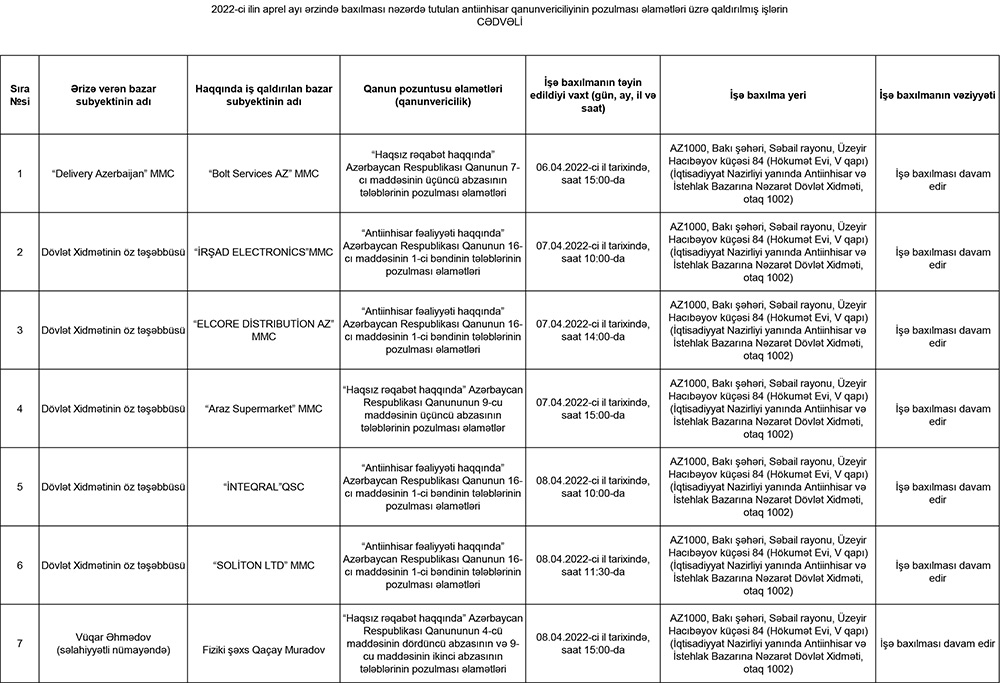 2022-ci ilin aprel ayı ərzində baxılması nəzərdə tutulan antiinhisar qanunvericiliyinin pozulması əlamətləri üzrə qaldırılmış işlərin
CƏDVƏLİ

| Sıra №si | Ərizə verən bazar subyektinin adı | Haqqında iş qaldırılan bazar subyektinin adı | Qanun pozuntusu əlamətləri (qanunvericilik) | İşə baxılmanın təyin edildiyi vaxt (gün, ay, il və saat) | İşə baxılma yeri | İşə baxılmanın vəziyyəti |
|---|---|---|---|---|---|---|
| 1 | "Delivery Azerbaijan" MMC | "Bolt Services AZ" MMC | "Haqsız rəqabət haqqında" Azərbaycan Respublikası Qanunun 7-ci maddəsinin üçüncü abzasının tələblərinin pozulması əlamətləri | 06.04.2022-ci il tarixində, saat 15:00-da | AZ1000, Bakı şəhəri, Səbail rayonu, Üzeyir Hacıbəyov küçəsi 84 (Hökumət Evi, V qapı) (İqtisadiyyat Nazirliyi yanında Antiinhisar və İstehlak Bazarına Nəzarət Dövlət Xidməti, otaq 1002) | İşə baxılması davam edir |
| 2 | Dövlət Xidmətinin öz təşəbbüsü | "İRŞAD ELECTRONİCS"MMC | "Antiinhisar fəaliyyəti haqqında" Azərbaycan Respublikası Qanunun 16-cı maddəsinin 1-ci bəndinin tələblərinin pozulması əlamətləri | 07.04.2022-ci il tarixində, saat 10:00-da | AZ1000, Bakı şəhəri, Səbail rayonu, Üzeyir Hacıbəyov küçəsi 84 (Hökumət Evi, V qapı) (İqtisadiyyat Nazirliyi yanında Antiinhisar və İstehlak Bazarına Nəzarət Dövlət Xidməti, otaq 1002) | İşə baxılması davam edir |
| 3 | Dövlət Xidmətinin öz təşəbbüsü | "ELCORE DİSTRİBUTİON AZ" MMC | "Antiinhisar fəaliyyəti haqqında" Azərbaycan Respublikası Qanunun 16-cı maddəsinin 1-ci bəndinin tələblərinin pozulması əlamətləri | 07.04.2022-ci il tarixində, saat 14:00-da | AZ1000, Bakı şəhəri, Səbail rayonu, Üzeyir Hacıbəyov küçəsi 84 (Hökumət Evi, V qapı) (İqtisadiyyat Nazirliyi yanında Antiinhisar və İstehlak Bazarına Nəzarət Dövlət Xidməti, otaq 1002) | İşə baxılması davam edir |
| 4 | Dövlət Xidmətinin öz təşəbbüsü | "Araz Supermarket" MMC | "Haqsız rəqabət haqqında" Azərbaycan Respublikası Qanununun 9-cu maddəsinin üçüncü abzasının tələblərinin pozulması əlamətlər | 07.04.2022-ci il tarixində, saat 15:00-da | AZ1000, Bakı şəhəri, Səbail rayonu, Üzeyir Hacıbəyov küçəsi 84 (Hökumət Evi, V qapı) (İqtisadiyyat Nazirliyi yanında Antiinhisar və İstehlak Bazarına Nəzarət Dövlət Xidməti, otaq 1002) | İşə baxılması davam edir |
| 5 | Dövlət Xidmətinin öz təşəbbüsü | "İNTEQRAL"QSC | "Antiinhisar fəaliyyəti haqqında" Azərbaycan Respublikası Qanunun 16-cı maddəsinin 1-ci bəndinin tələblərinin pozulması əlamətləri | 08.04.2022-ci il tarixində, saat 10:00-da | AZ1000, Bakı şəhəri, Səbail rayonu, Üzeyir Hacıbəyov küçəsi 84 (Hökumət Evi, V qapı) (İqtisadiyyat Nazirliyi yanında Antiinhisar və İstehlak Bazarına Nəzarət Dövlət Xidməti, otaq 1002) | İşə baxılması davam edir |
| 6 | Dövlət Xidmətinin öz təşəbbüsü | "SOLİTON LTD" MMC | "Antiinhisar fəaliyyəti haqqında" Azərbaycan Respublikası Qanunun 16-cı maddəsinin 1-ci bəndinin tələblərinin pozulması əlamətləri | 08.04.2022-ci il tarixində, saat 11:30-da | AZ1000, Bakı şəhəri, Səbail rayonu, Üzeyir Hacıbəyov küçəsi 84 (Hökumət Evi, V qapı) (İqtisadiyyat Nazirliyi yanında Antiinhisar və İstehlak Bazarına Nəzarət Dövlət Xidməti, otaq 1002) | İşə baxılması davam edir |
| 7 | Vüqar Əhmədov (səlahiyyətli nümayəndə) | Fiziki şəxs Qaçay Muradov | "Haqsız rəqabət haqqında" Azərbaycan Respublikası Qanununun 4-cü maddəsinin dördüncü abzasının və 9-cu maddəsinin ikinci abzasının tələblərinin pozulması əlamətləri | 08.04.2022-ci il tarixində, saat 15:00-da | AZ1000, Bakı şəhəri, Səbail rayonu, Üzeyir Hacıbəyov küçəsi 84 (Hökumət Evi, V qapı) (İqtisadiyyat Nazirliyi yanında Antiinhisar və İstehlak Bazarına Nəzarət Dövlət Xidməti, otaq 1002) | İşə baxılması davam edir |